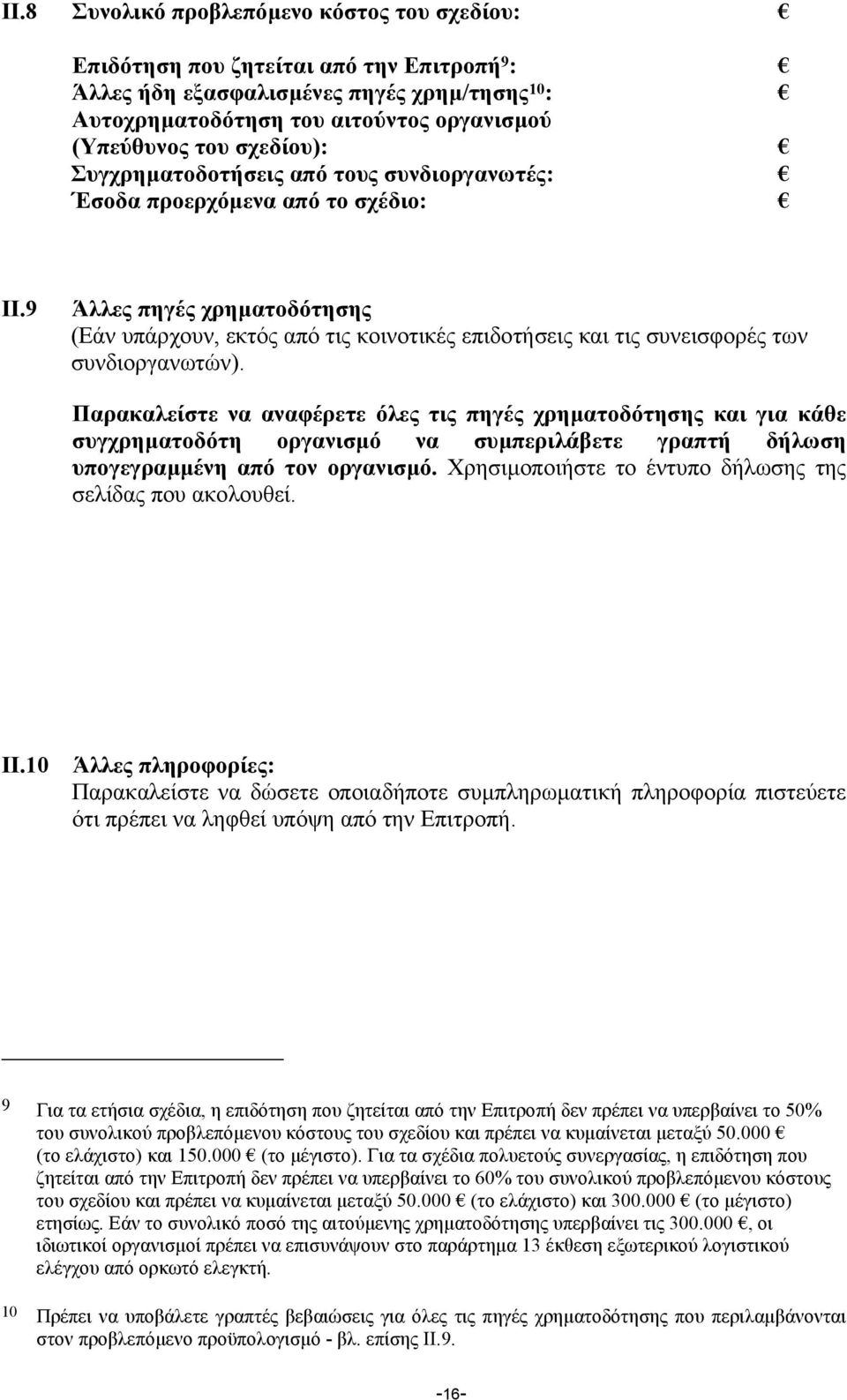 II.8 Συνολικό προβλεπόμενο κόστος του σχεδίου: €

Επιδότηση που ζητείται από την Επιτροπή$^{9}$: €
Άλλες ήδη εξασφαλισμένες πηγές χρημ/τησης$^{10}$: €
Αυτοχρηματοδότηση του αιτούντος οργανισμού (Υπεύθυνος του σχεδίου): €
Συγχρηματοδοτήσεις από τους συνδιοργανωτές: €
Έσοδα προερχόμενα από το σχέδιο: €

II.9 Άλλες πηγές χρηματοδότησης
(Εάν υπάρχουν, εκτός από τις κοινοτικές επιδοτήσεις και τις συνεισφορές των συνδιοργανωτών).

Παρακαλείστε να αναφέρετε όλες τις πηγές χρηματοδότησης και για κάθε συγχρηματοδότη οργανισμό να συμπεριλάβετε γραπτή δήλωση υπογεγραμμένη από τον οργανισμό. Χρησιμοποιήστε το έντυπο δήλωσης της σελίδας που ακολουθεί.

II.10 Άλλες πληροφορίες:
Παρακαλείστε να δώσετε οποιαδήποτε συμπληρωματική πληροφορία πιστεύετε ότι πρέπει να ληφθεί υπόψη από την Επιτροπή.

9 Για τα ετήσια σχέδια, η επιδότηση που ζητείται από την Επιτροπή δεν πρέπει να υπερβαίνει το 50% του συνολικού προβλεπόμενου κόστους του σχεδίου και πρέπει να κυμαίνεται μεταξύ 50.000 € (το ελάχιστο) και 150.000 € (το μέγιστο). Για τα σχέδια πολυετούς συνεργασίας, η επιδότηση που ζητείται από την Επιτροπή δεν πρέπει να υπερβαίνει το 60% του συνολικού προβλεπόμενου κόστους του σχεδίου και πρέπει να κυμαίνεται μεταξύ 50.000 € (το ελάχιστο) και 300.000 € (το μέγιστο) ετησίως. Εάν το συνολικό ποσό της αιτούμενης χρηματοδότησης υπερβαίνει τις 300.000 €, οι ιδιωτικοί οργανισμοί πρέπει να επισυνάψουν στο παράρτημα 13 έκθεση εξωτερικού λογιστικού ελέγχου από ορκωτό ελεγκτή.

10 Πρέπει να υποβάλετε γραπτές βεβαιώσεις για όλες τις πηγές χρηματοδότησης που περιλαμβάνονται στον προβλεπόμενο προϋπολογισμό - βλ. επίσης II.9.

-16-